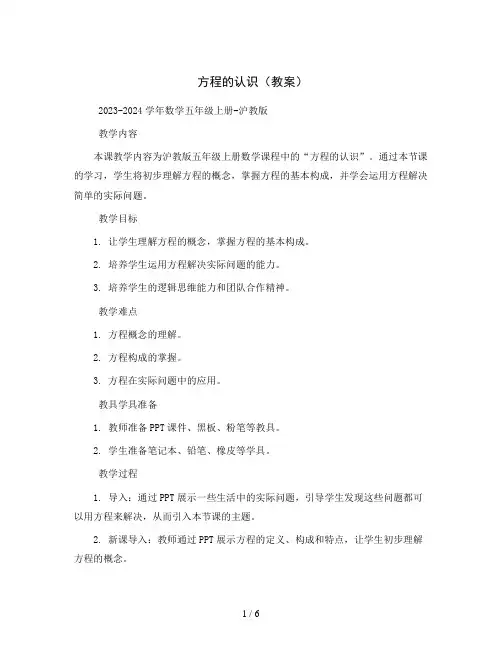 方程的认识（教案）

2023-2024 学年数学五年级上册-沪教版

教学内容

本课教学内容为沪教版五年级上册数学课程中的“方程的认识”。通过本节课的学习，学生将初步理解方程的概念，掌握方程的基本构成，并学会运用方程解决简单的实际问题。

教学目标

1. 让学生理解方程的概念，掌握方程的基本构成。

2. 培养学生运用方程解决实际问题的能力。

3. 培养学生的逻辑思维能力和团队合作精神。

教学难点

1. 方程概念的理解。

2. 方程构成的掌握。

3. 方程在实际问题中的应用。

教具学具准备

1. 教师准备 PPT 课件、黑板、粉笔等教具。

2. 学生准备笔记本、铅笔、橡皮等学具。

教学过程

1. 导入：通过 PPT 展示一些生活中的实际问题，引导学生发现这些问题都可以用方程来解决，从而引入本节课的主题。

2. 新课导入：教师通过 PPT 展示方程的定义、构成和特点，让学生初步理解方程的概念。

1 / 6